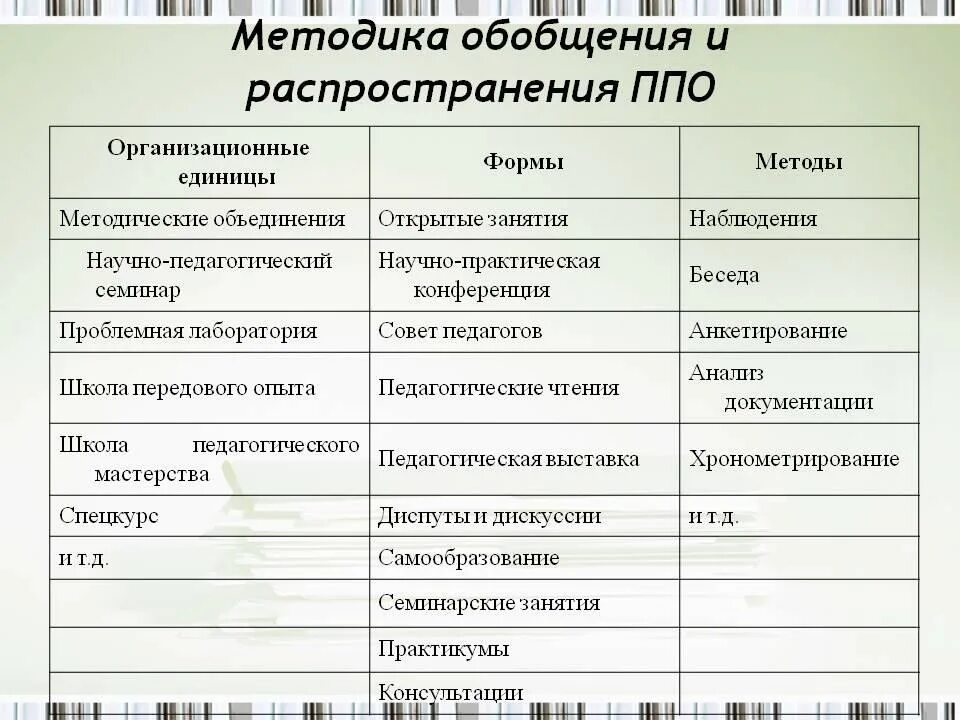 Методика обобщения и распространения ППО

| Организационные единицы | Формы | Методы |
|---|---|---|
| Методические объединения | Открытые занятия | Наблюдения |
| Научно-педагогический семинар | Научно-практическая конференция | Беседа |
| Проблемная лаборатория | Совет педагогов | Анкетирование |
| Школа передового опыта | Педагогические чтения | Анализ документации |
| Школа педагогического мастерства | Педагогическая выставка | Хронометрирование |
| Спецкурс | Диспуты и дискуссии | и т.д. |
| и т.д. | Самообразование | |
| | Семинарские занятия | |
| | Практикумы | |
| | Консультации | |